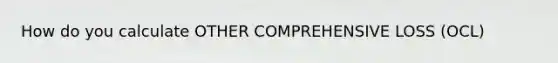 How do you calculate OTHER COMPREHENSIVE LOSS (OCL)